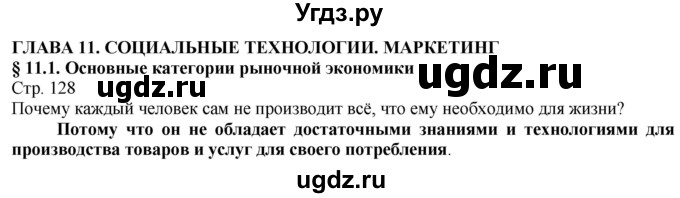 Угдз.ру

ГЛАВА 11. СОЦИАЛЬНЫЕ ТЕХНОЛОГИИ. МАРКЕТИНГ
§ 11.1. Основные категории рыночной экономики ugdz.ru
Стр. 128 ugdz.ru
Почему каждый человек сам не производит всё, что ему необходимо для жизни?

Потому что он не обладает достаточными знаниями и технологиями для производства товаров и услуг для своего потребления.

ugdz.ru